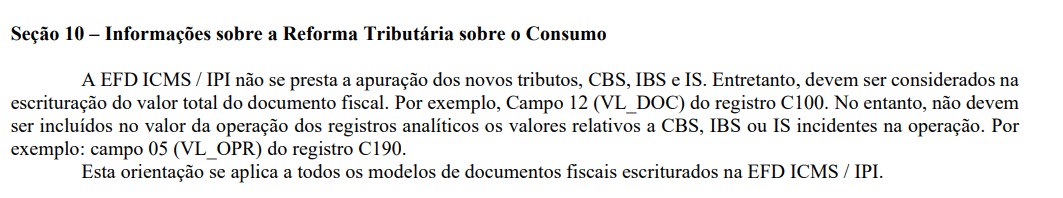 Seção 10 – Informações sobre a Reforma Tributária sobre o Consumo

A EFD ICMS / IPI não se presta a apuração dos novos tributos, CBS, IBS e IS. Entretanto, devem ser considerados na escrituração do valor total do documento fiscal. Por exemplo, Campo 12 (VL_DOC) do registro C100. No entanto, não devem ser incluídos no valor da operação dos registros analíticos os valores relativos a CBS, IBS ou IS incidentes na operação. Por exemplo: campo 05 (VL_OPR) do registro C190.

Esta orientação se aplica a todos os modelos de documentos fiscais escriturados na EFD ICMS / IPI.